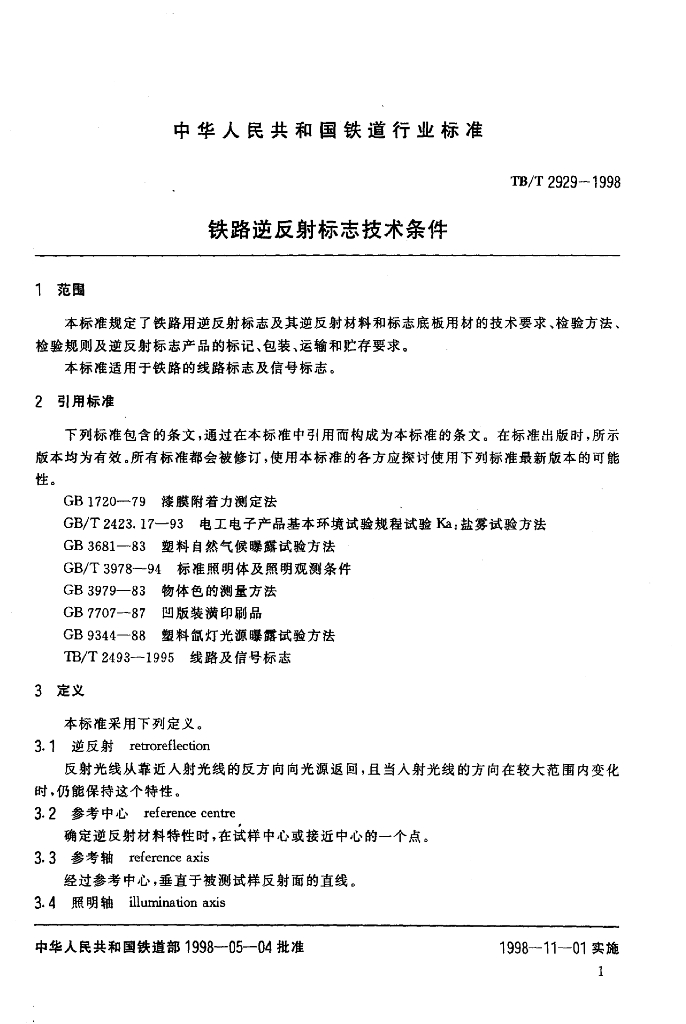 中华人民共和国铁道行业标准

TB/T 2929－1998

铁路逆反射标志技术条件

1 范围

本标准规定了铁路用逆反射标志及其逆反射材料和标志底板用材的技术要求、检验方法、检验规则及逆反射标志产品的标记、包装、运输和贮存要求。

本标准适用于铁路的线路标志及信号标志。

2 引用标准

下列标准包含的条文，通过在本标准中引用而构成为本标准的条文。在标准出版时，所示版本均为有效。所有标准都会被修订，使用本标准的各方应探讨使用下列标准最新版本的可能性。

GB 1720—79 漆膜附着力测定法

GB/T 2423.17—93 电工电子产品基本环境试验规程试验 Ka：盐雾试验方法

GB 3681—83 塑料自然气候曝露试验方法

GB/T 3978—94 标准照明体及照明观测条件

GB 3979—83 物体色的测量方法

GB 7707—87 凹版装潢印刷品

GB 9344—88 塑料氙灯光源曝露试验方法

TB/T 2493—1995 线路及信号标志

3 定义

本标准采用下列定义。

3.1 逆反射 retroreflection

反射光线从靠近入射光线的反方向向光源返回，且当入射光线的方向在较大范围内变化时，仍能保持这个特性。

3.2 参考中心 reference centre

确定逆反射材料特性时，在试样中心或接近中心的一个点。

3.3 参考轴 reference axis

经过参考中心，垂直于被测试样反射面的直线。

3.4 照明轴 illumination axis

中华人民共和国铁道部 1998—05—04 批准

1998—11—01 实施

1